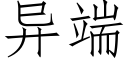 异端